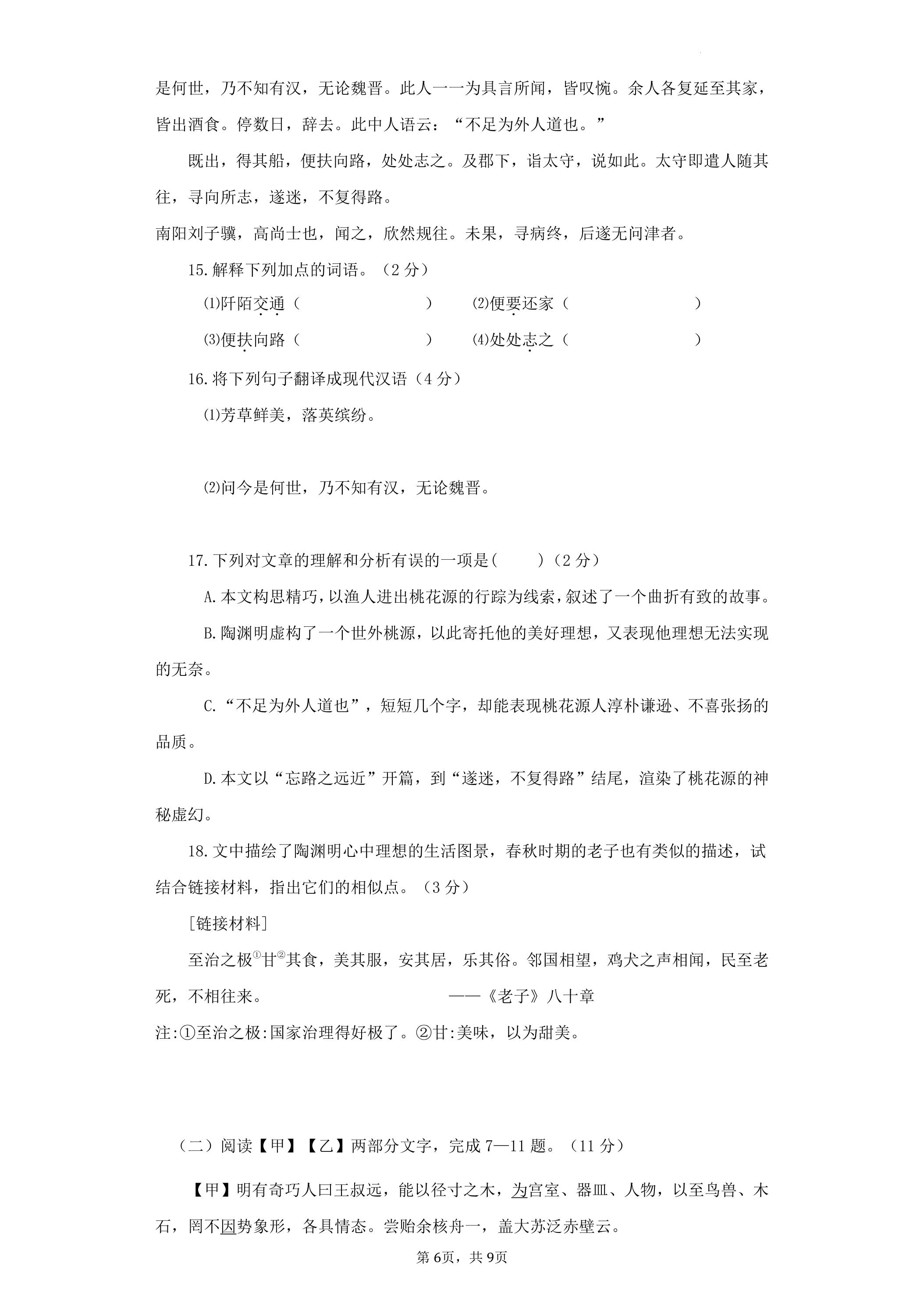 是何世，乃不知有汉，无论魏晋。此人一一为具言所闻，皆叹惋。余人各复延至其家，皆出酒食。停数日，辞去。此中人语云：“不足为外人道也。”

既出，得其船，便扶向路，处处志之。及郡下，诣太守，说如此。太守即遣人随其往，寻向所志，遂迷，不复得路。

南阳刘子骥，高尚士也，闻之，欣然规往。未果，寻病终，后遂无问津者。

15.解释下列加点的词语。（2分）

⑴阡陌交通（ ） ⑵便要还家（ ）

⑶便扶向路（ ） ⑷处处志之（ ）

16.将下列句子翻译成现代汉语（4分）

⑴芳草鲜美，落英缤纷。

⑵问今是何世，乃不知有汉，无论魏晋。

17.下列对文章的理解和分析有误的一项是( )（2分）

A.本文构思精巧，以渔人进出桃花源的行踪为线索，叙述了一个曲折有致的故事。

B.陶渊明虚构了一个世外桃源，以此寄托他的美好理想，又表现他理想无法实现的无奈。

C.“不足为外人道也”，短短几个字，却能表现桃花源人淳朴谦逊、不喜张扬的品质。

D.本文以“忘路之远近”开篇，到“遂迷，不复得路”结尾，渲染了桃花源的神秘虚幻。

18.文中描绘了陶渊明心中理想的生活图景，春秋时期的老子也有类似的描述，试结合链接材料，指出它们的相似点。（3分）

[链接材料]

至治之极$^{①}$甘$^{②}$其食，美其服，安其居，乐其俗。邻国相望，鸡犬之声相闻，民至老死，不相往来。 ——《老子》八十章

注:①至治之极:国家治理得好极了。②甘:美味，以为甜美。

（二）阅读【甲】【乙】两部分文字，完成7—11题。（11分）

【甲】明有奇巧人曰王叔远，能以径寸之木，为宫室、器皿、人物，以至鸟兽、木石，罔不因势象形，各具情态。尝贻余核舟一，盖大苏泛赤壁云。

第6页，共9页